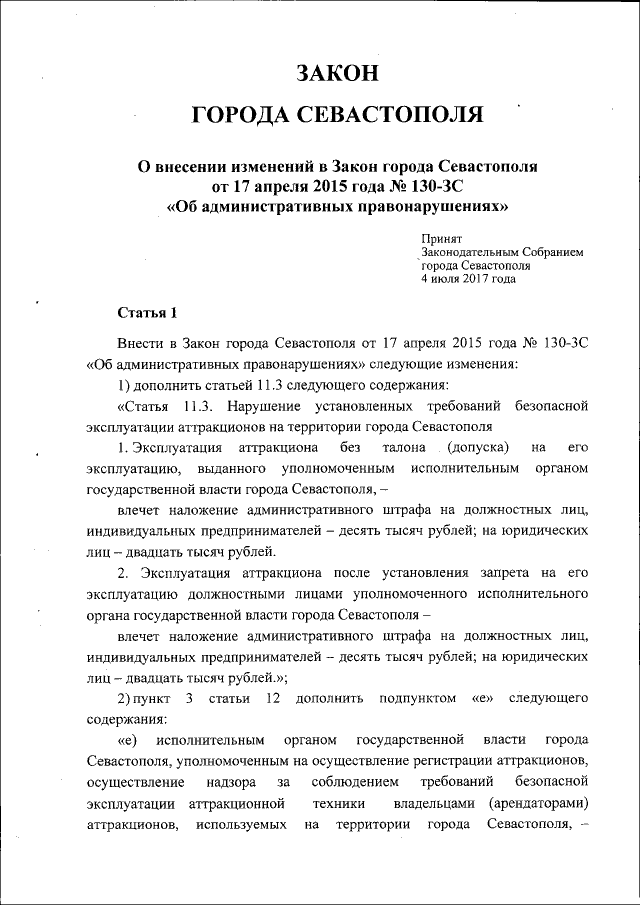 ЗАКОН

ГОРОДА СЕВАСТОПОЛЯ

О внесении изменений в Закон города Севастополя от 17 апреля 2015 года № 130-ЗС «Об административных правонарушениях»

Принят
Законодательным Собранием
города Севастополя
4 июля 2017 года

Статья 1

Внести в Закон города Севастополя от 17 апреля 2015 года № 130-ЗС «Об административных правонарушениях» следующие изменения:

1) дополнить статьей 11.3 следующего содержания:

«Статья 11.3. Нарушение установленных требований безопасной эксплуатации аттракционов на территории города Севастополя

1. Эксплуатация аттракциона без талона (допуска) на его эксплуатацию, выданного уполномоченным исполнительным органом государственной власти города Севастополя, –

влечет наложение административного штрафа на должностных лиц, индивидуальных предпринимателей – десять тысяч рублей; на юридических лиц – двадцать тысяч рублей.

2. Эксплуатация аттракциона после установления запрета на его эксплуатацию должностными лицами уполномоченного исполнительного органа государственной власти города Севастополя –

влечет наложение административного штрафа на должностных лиц, индивидуальных предпринимателей – десять тысяч рублей; на юридических лиц – двадцать тысяч рублей.»;

2) пункт 3 статьи 12 дополнить подпунктом «е» следующего содержания:

«е) исполнительным органом государственной власти города Севастополя, уполномоченным на осуществление регистрации аттракционов, осуществление надзора за соблюдением требований безопасной эксплуатации аттракционной техники владельцами (арендаторами) аттракционов, используемых на территории города Севастополя, –